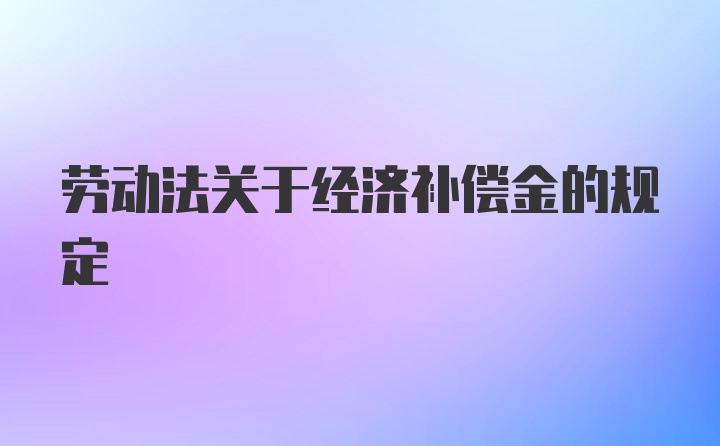 劳动法关于经济补偿金的规定